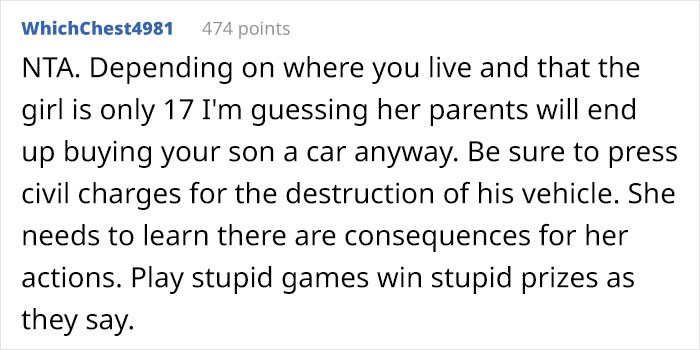 WhichChest4981 474 points

NTA. Depending on where you live and that the girl is only 17 I'm guessing her parents will end up buying your son a car anyway. Be sure to press civil charges for the destruction of his vehicle. She needs to learn there are consequences for her actions. Play stupid games win stupid prizes as they say.